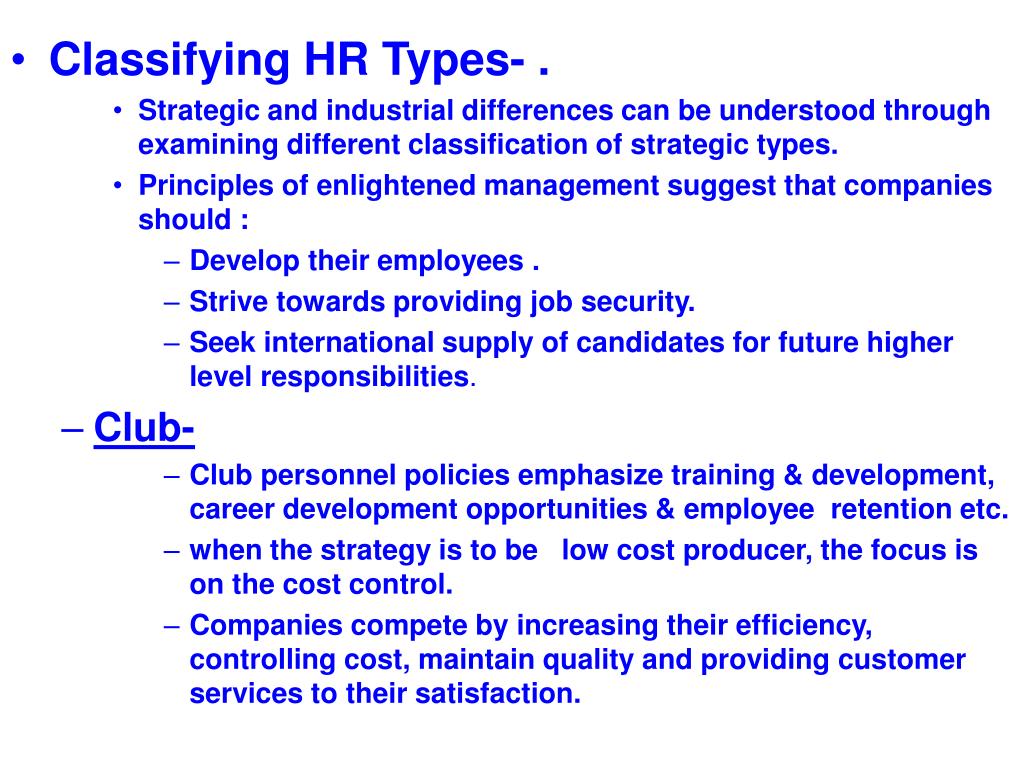 • Classifying HR Types- .

• Strategic and industrial differences can be understood through examining different classification of strategic types.

• Principles of enlightened management suggest that companies should :

– Develop their employees .

– Strive towards providing job security.

– Seek international supply of candidates for future higher level responsibilities.

– Club-

– Club personnel policies emphasize training & development, career development opportunities & employee retention etc.

– when the strategy is to be low cost producer, the focus is on the cost control.

– Companies compete by increasing their efficiency, controlling cost, maintain quality and providing customer services to their satisfaction.